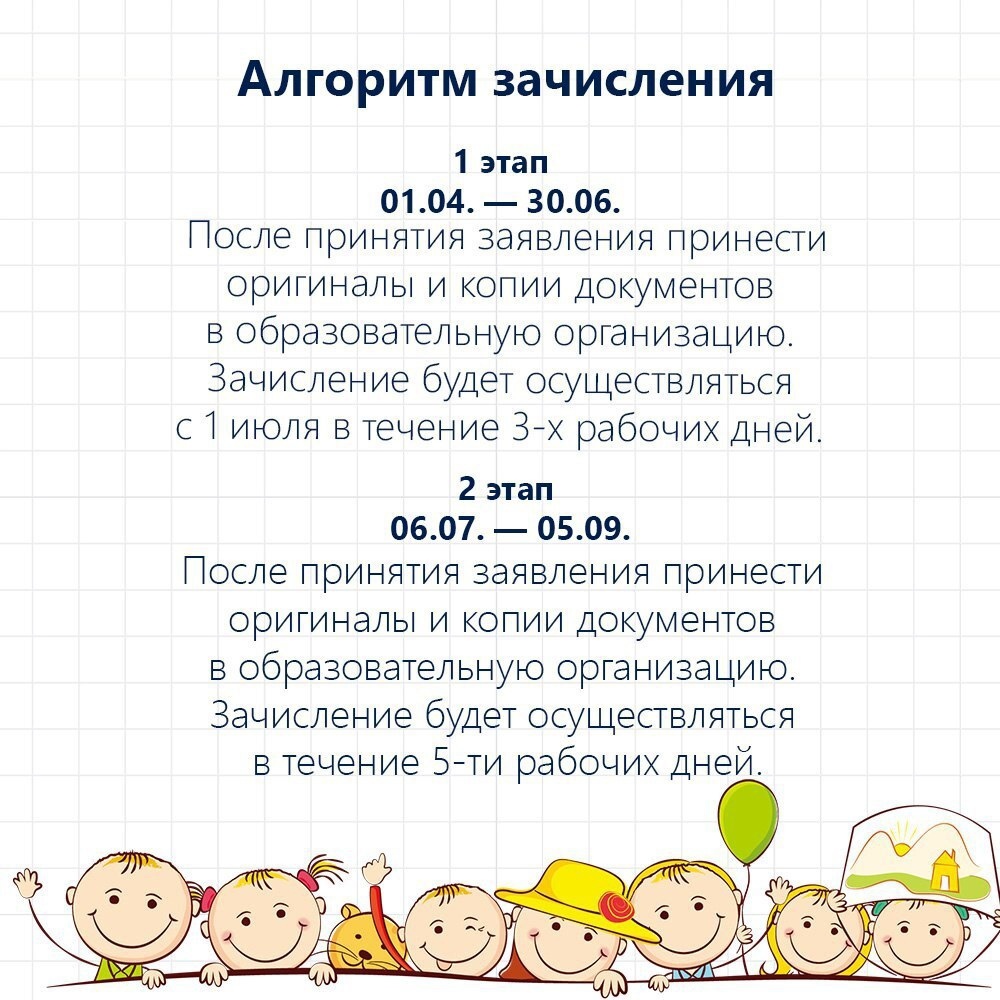 Алгоритм зачисления

1 этап
01.04. — 30.06.
После принятия заявления принести оригиналы и копии документов в образовательную организацию. Зачисление будет осуществляться с 1 июля в течение 3-х рабочих дней.

2 этап
06.07. — 05.09.
После принятия заявления принести оригиналы и копии документов в образовательную организацию. Зачисление будет осуществляться в течение 5-ти рабочих дней.